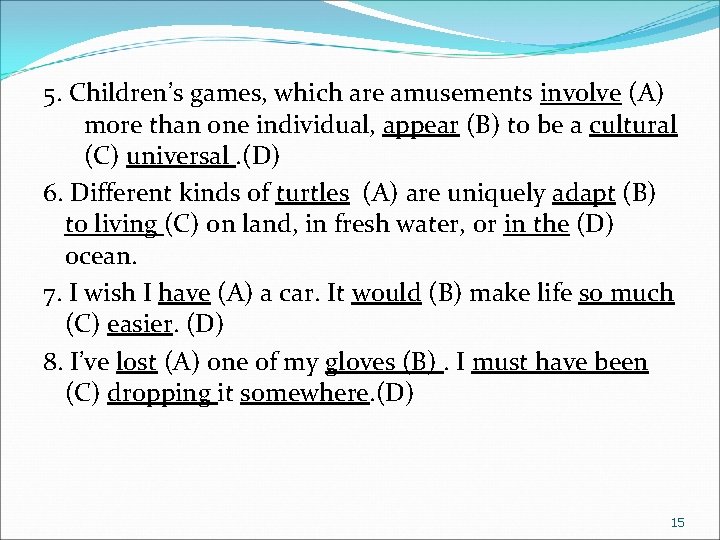 5. Children's games, which are amusements involve (A) more than one individual, appear (B) to be a cultural (C) universal .(D)

6. Different kinds of turtles (A) are uniquely adapt (B) to living (C) on land, in fresh water, or in the (D) ocean.

7. I wish I have (A) a car. It would (B) make life so much (C) easier. (D)

8. I've lost (A) one of my gloves (B) . I must have been (C) dropping it somewhere.(D)

15